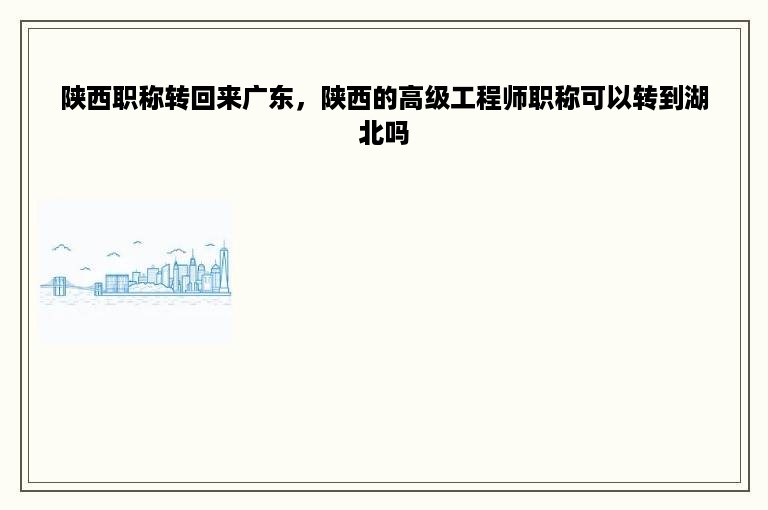 陕西职称转回来广东，陕西的高级工程师职称可以转到湖北吗